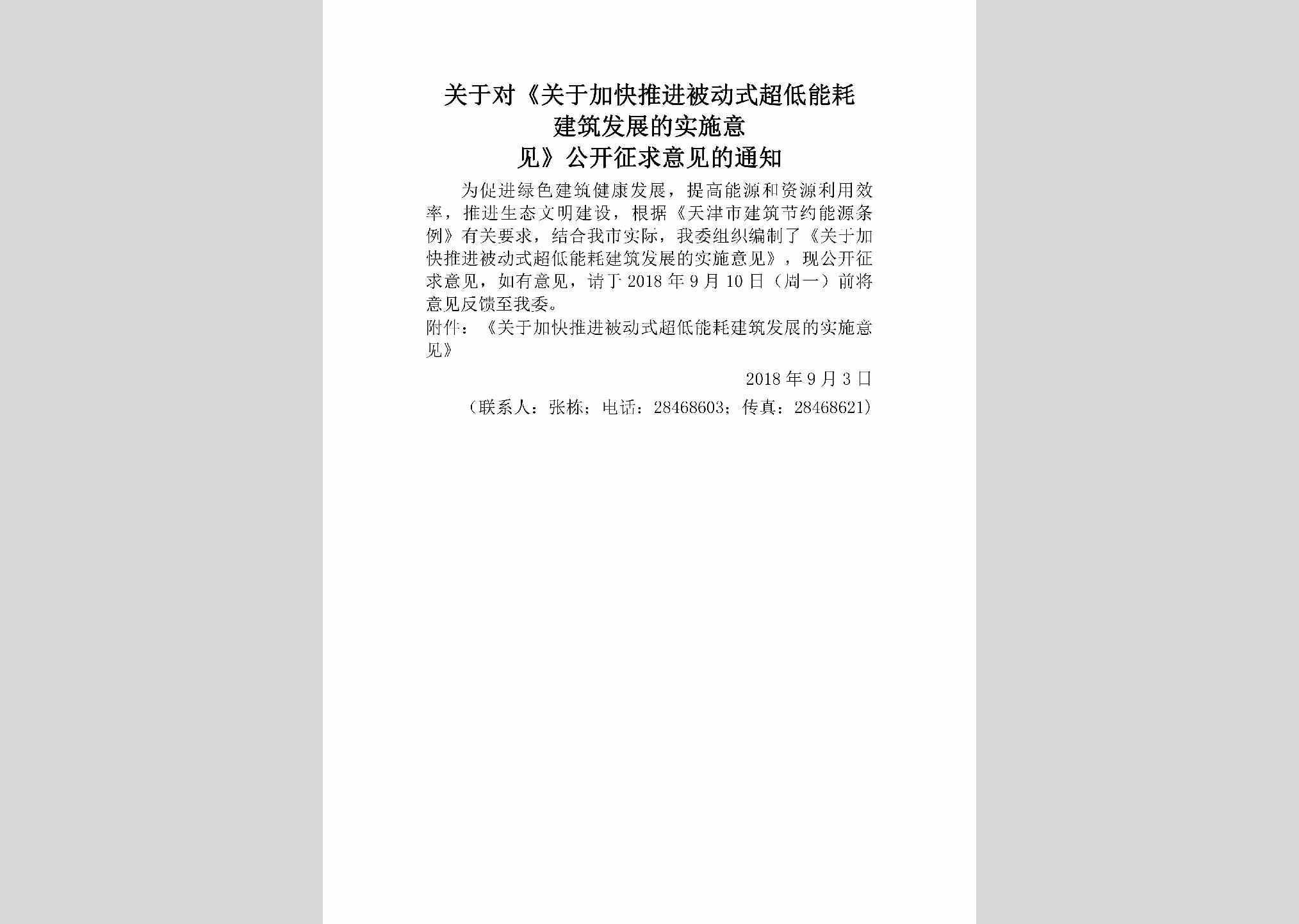 关于对《关于加快推进被动式超低能耗建筑发展的实施意见》公开征求意见的通知

为促进绿色建筑健康发展，提高能源和资源利用效率，推进生态文明建设，根据《天津市建筑节约能源条例》有关要求，结合我市实际，我委组织编制了《关于加快推进被动式超低能耗建筑发展的实施意见》，现公开征求意见，如有意见，请于2018年9月10日（周一）前将意见反馈至我委。

附件：《关于加快推进被动式超低能耗建筑发展的实施意见》

2018年9月3日

（联系人：张栋；电话：28468603；传真：28468621）